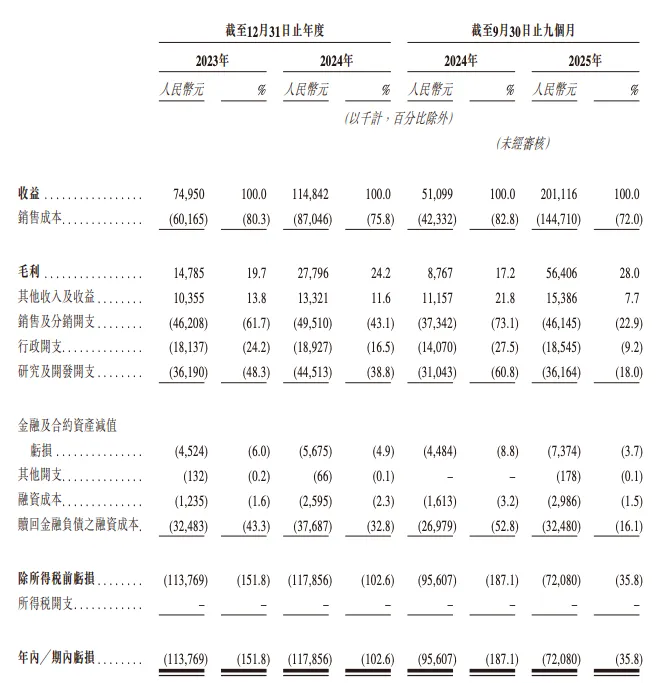 | | 截至12月31日止年度 | | | | 截至9月30日止九個月 | | | |
|---|---|---|---|---|---|---|---|---|
| | 2023年 | | 2024年 | | 2024年 | | 2025年 | |
| | 人民幣元 | % | 人民幣元 | % | 人民幣元 | % | 人民幣元 | % |
| | (以千計,百分比除外) | | | | | | | |
| | | | | | (未經審核) | | | |
| 收益 | 74,950 | 100.0 | 114,842 | 100.0 | 51,099 | 100.0 | 201,116 | 100.0 |
| 銷售成本 | (60,165) | (80.3) | (87,046) | (75.8) | (42,332) | (82.8) | (144,710) | (72.0) |
| 毛利 | 14,785 | 19.7 | 27,796 | 24.2 | 8,767 | 17.2 | 56,406 | 28.0 |
| 其他收入及收益 | 10,355 | 13.8 | 13,321 | 11.6 | 11,157 | 21.8 | 15,386 | 7.7 |
| 銷售及分銷開支 | (46,208) | (61.7) | (49,510) | (43.1) | (37,342) | (73.1) | (46,145) | (22.9) |
| 行政開支 | (18,137) | (24.2) | (18,927) | (16.5) | (14,070) | (27.5) | (18,545) | (9.2) |
| 研究及開發開支 | (36,190) | (48.3) | (44,513) | (38.8) | (31,043) | (60.8) | (36,164) | (18.0) |
| 金融及合約資產減值虧損 | (4,524) | (6.0) | (5,675) | (4.9) | (4,484) | (8.8) | (7,374) | (3.7) |
| 其他開支 | (132) | (0.2) | (66) | (0.1) | – | – | (178) | (0.1) |
| 融資成本 | (1,235) | (1.6) | (2,595) | (2.3) | (1,613) | (3.2) | (2,986) | (1.5) |
| 贖回金融負債之融資成本 | (32,483) | (43.3) | (37,687) | (32.8) | (26,979) | (52.8) | (32,480) | (16.1) |
| 除所得稅前虧損 | (113,769) | (151.8) | (117,856) | (102.6) | (95,607) | (187.1) | (72,080) | (35.8) |
| 所得稅開支 | – | – | – | – | – | – | – | – |
| 年內/期內虧損 | (113,769) | (151.8) | (117,856) | (102.6) | (95,607) | (187.1) | (72,080) | (35.8) |